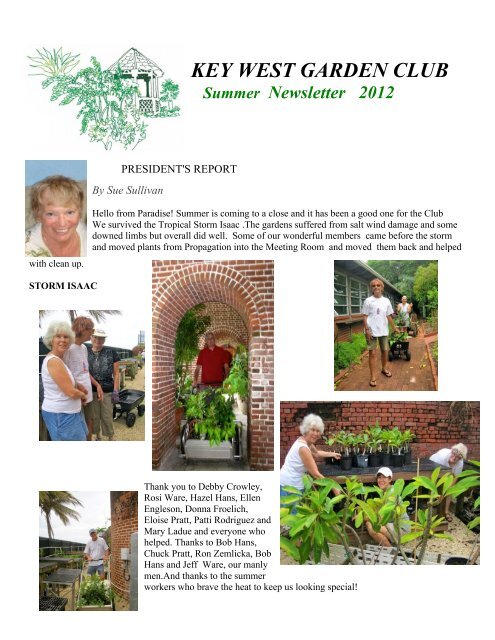 KEY WEST GARDEN CLUB
Summer Newsletter 2012

PRESIDENT'S REPORT

By Sue Sullivan

Hello from Paradise! Summer is coming to a close and it has been a good one for the Club We survived the Tropical Storm Isaac .The gardens suffered from salt wind damage and some downed limbs but overall did well. Some of our wonderful members came before the storm and moved plants from Propagation into the Meeting Room and moved them back and helped with clean up.

STORM ISAAC

Thank you to Debby Crowley, Rosi Ware, Hazel Hans, Ellen Engleson, Donna Froelich, Eloise Pratt, Patti Rodriguez and Mary Ladue and everyone who helped. Thanks to Bob Hans, Chuck Pratt, Ron Zemlicka, Bob Hans and Jeff Ware, our manly men.And thanks to the summer workers who brave the heat to keep us looking special!